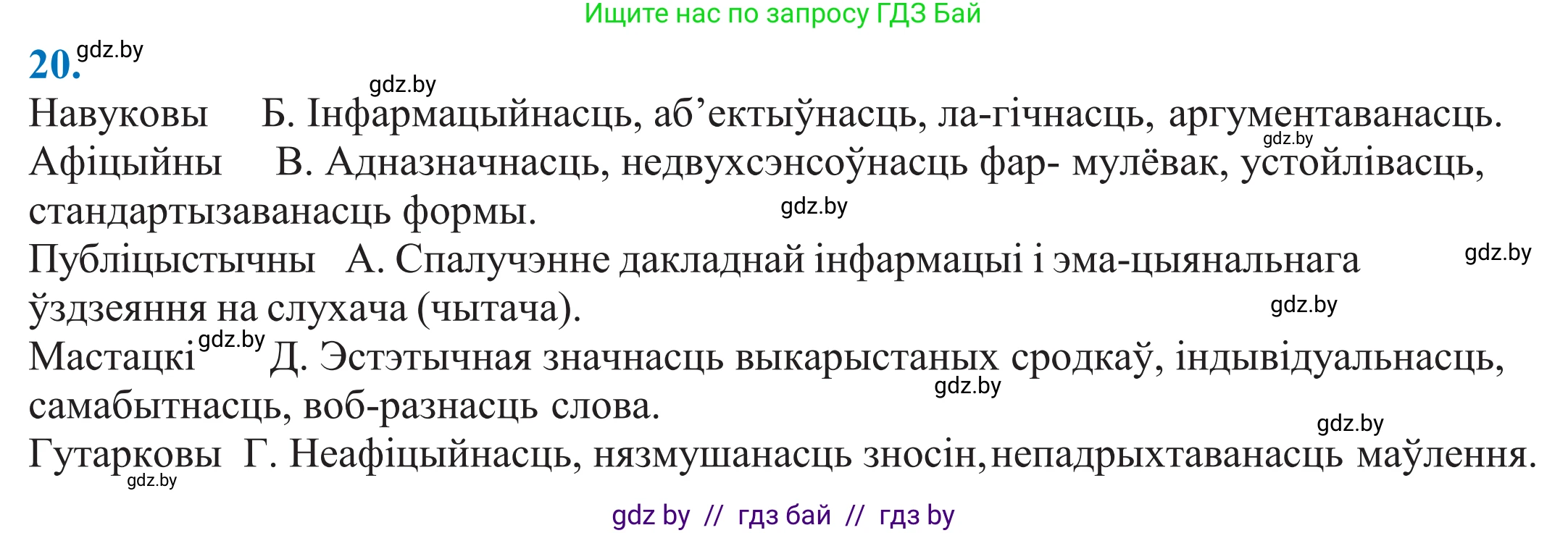 Ищите нас по запросу ГДЗ Бай

20. gdz.by

gdz.by

Навуковы Б. Інфармацыйнасць, аб’ектыўнасць, ла-гічнасць, аргументаванасць.
gdz.by
Афіцыйны В. Адназначнасць, недвухсэнсоўнасць фар- мулёвак, устойлівасць, стандартызаванасць формы.
gdz.by
Публіцыстычны А. Спалучэнне дакладнай інфармацыі і эма-цыянальнага ўздзеяння на слухача (чытача).
gdz.by
gdz.by
Мастацкі gdz.by Д. Эстэтычная значнасць выкарыстаных сродкаў, індывідуальнасць, самабытнасць, воб-разнасць слова.
gdz.by
gdz.by
Гутарковы Г. Неафіцыйнасць, нязмушанасць зносін, непадрыхтаванасць маўлення.
gdz.by

gdz by // гдз бай // гдз by